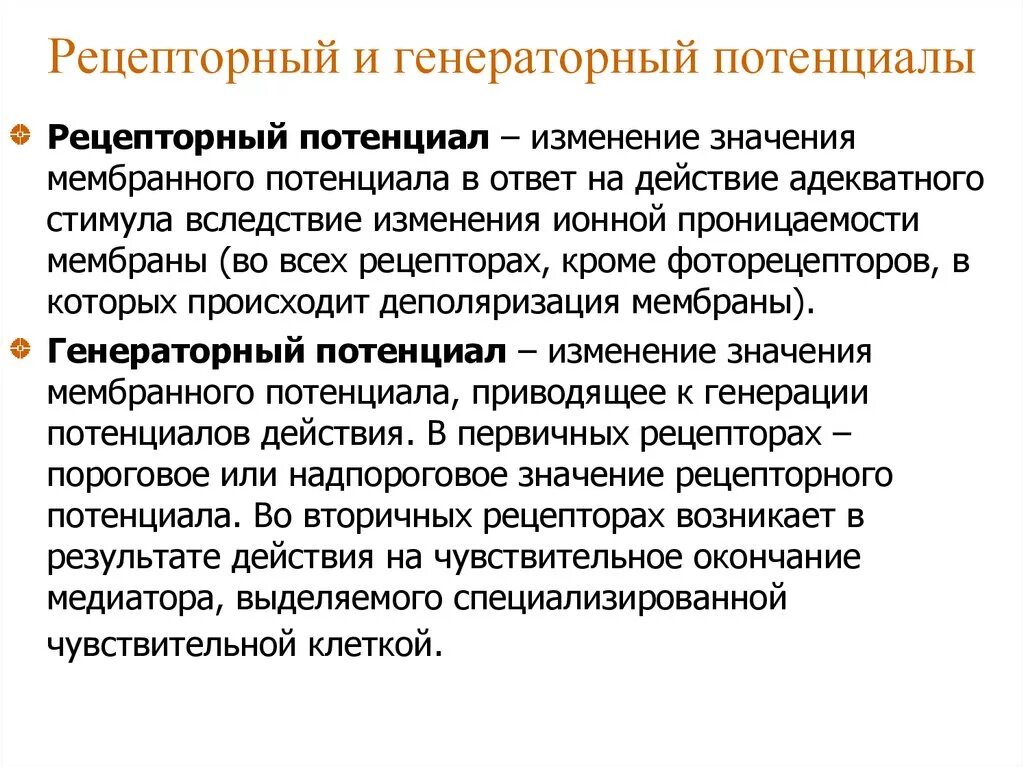 Рецепторный и генераторный потенциалы

Рецепторный потенциал – изменение значения мембранного потенциала в ответ на действие адекватного стимула вследствие изменения ионной проницаемости мембраны (во всех рецепторах, кроме фоторецепторов, в которых происходит деполяризация мембраны).

Генераторный потенциал – изменение значения мембранного потенциала, приводящее к генерации потенциалов действия. В первичных рецепторах – пороговое или надпороговое значение рецепторного потенциала. Во вторичных рецепторах возникает в результате действия на чувствительное окончание медиатора, выделяемого специализированной чувствительной клеткой.